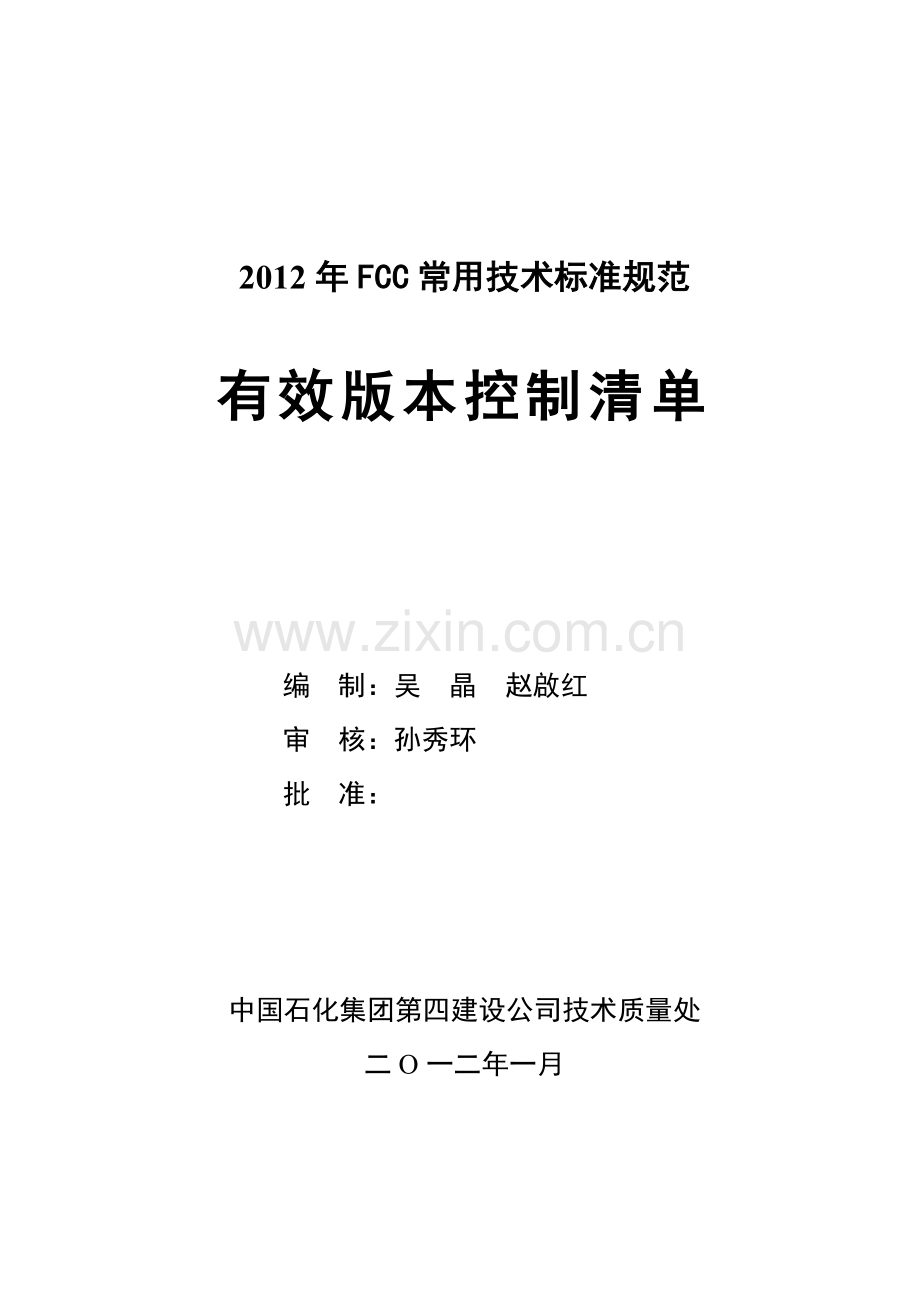 2012 年 FCC 常用技术标准规范

有效版本控制清单

www.zixin.com.cn

编 制：吴 晶 赵啟红

审 核：孙秀环

批 准：

中国石化集团第四建设公司技术质量处

二 O 一二年一月